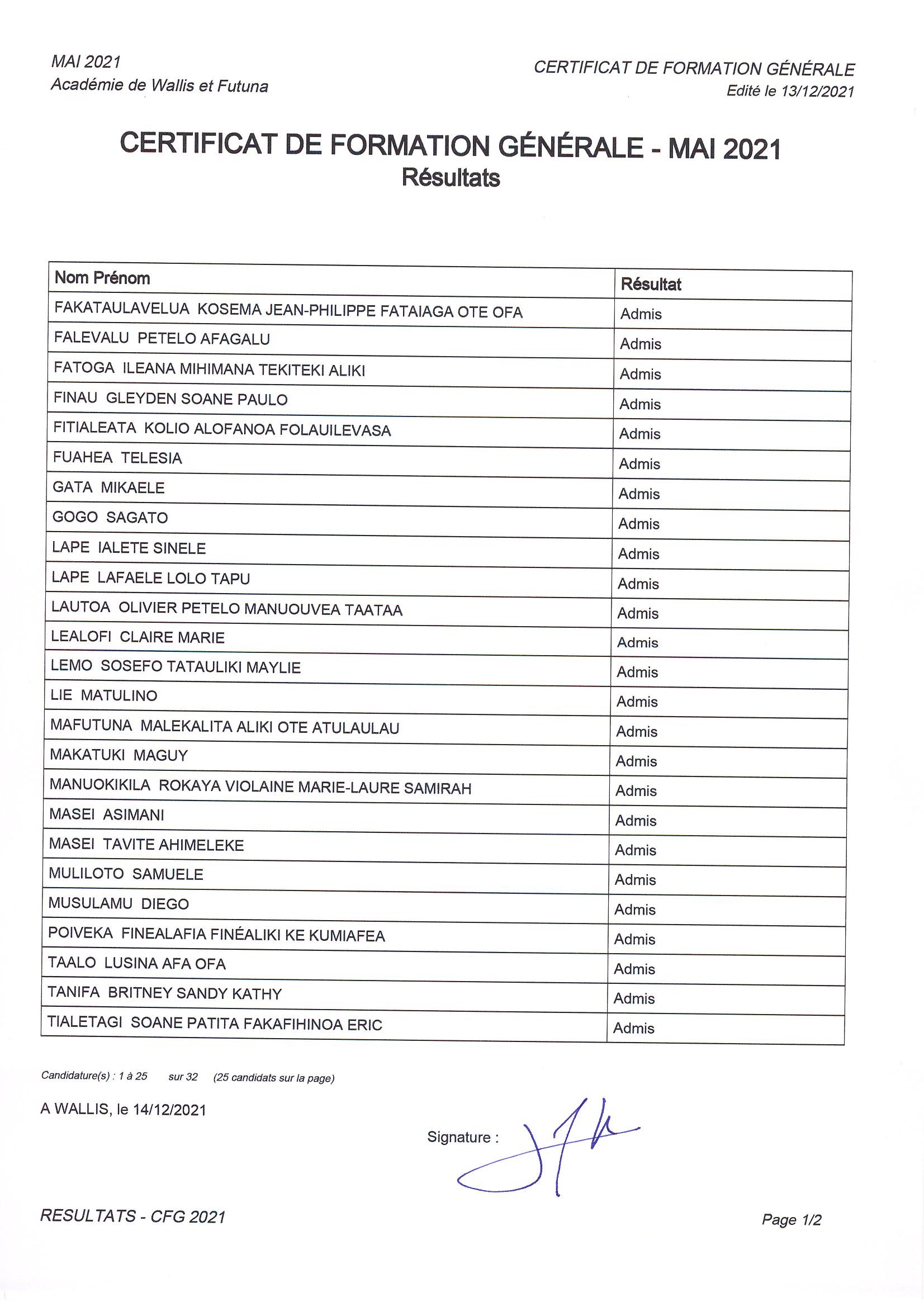 MAI 2021
Académie de Wallis et Futuna

CERTIFICAT DE FORMATION GÉNÉRALE
Edité le 13/12/2021

CERTIFICAT DE FORMATION GÉNÉRALE - MAI 2021
Résultats

| Nom Prénom | Résultat |
|---|---|
| FAKATAULAVELUA KOSEMA JEAN-PHILIPPE FATAIAGA OTE OFA | Admis |
| FALEVALU PETELO AFAGALU | Admis |
| FATOGA ILEANA MIHIMANA TEKITEKI ALIKI | Admis |
| FINAU GLEYDEN SOANE PAULO | Admis |
| FITIALEATA KOLIO ALOFANOA FOLAUILEVASA | Admis |
| FUAHEA TELESIA | Admis |
| GATA MIKAELE | Admis |
| GOGO SAGATO | Admis |
| LAPE IALETE SINELE | Admis |
| LAPE LAFAELE LOLO TAPU | Admis |
| LAUTOA OLIVIER PETELO MANUOUVEA TAATAA | Admis |
| LEALOFI CLAIRE MARIE | Admis |
| LEMO SOSEFO TATAULIKI MAYLIE | Admis |
| LIE MATULINO | Admis |
| MAFUTUNA MALEKALITA ALIKI OTE ATULAULAU | Admis |
| MAKATUKI MAGUY | Admis |
| MANUOKIKILA ROKAYA VIOLAINE MARIE-LAURE SAMIRAH | Admis |
| MASEI ASIMANI | Admis |
| MASEI TAVITE AHIMELEKE | Admis |
| MULILOTO SAMUELE | Admis |
| MUSULAMU DIEGO | Admis |
| POIVEKA FINEALAFIA FINÉALIKI KE KUMIAFEA | Admis |
| TAALO LUSINA AFA OFA | Admis |
| TANIFA BRITNEY SANDY KATHY | Admis |
| TIALETAGI SOANE PATITA FAKAFIHINOA ERIC | Admis |

Candidature(s) : 1 à 25 sur 32 (25 candidats sur la page)

A WALLIS, le 14/12/2021

Signature :

RESULTATS - CFG 2021

Page 1/2